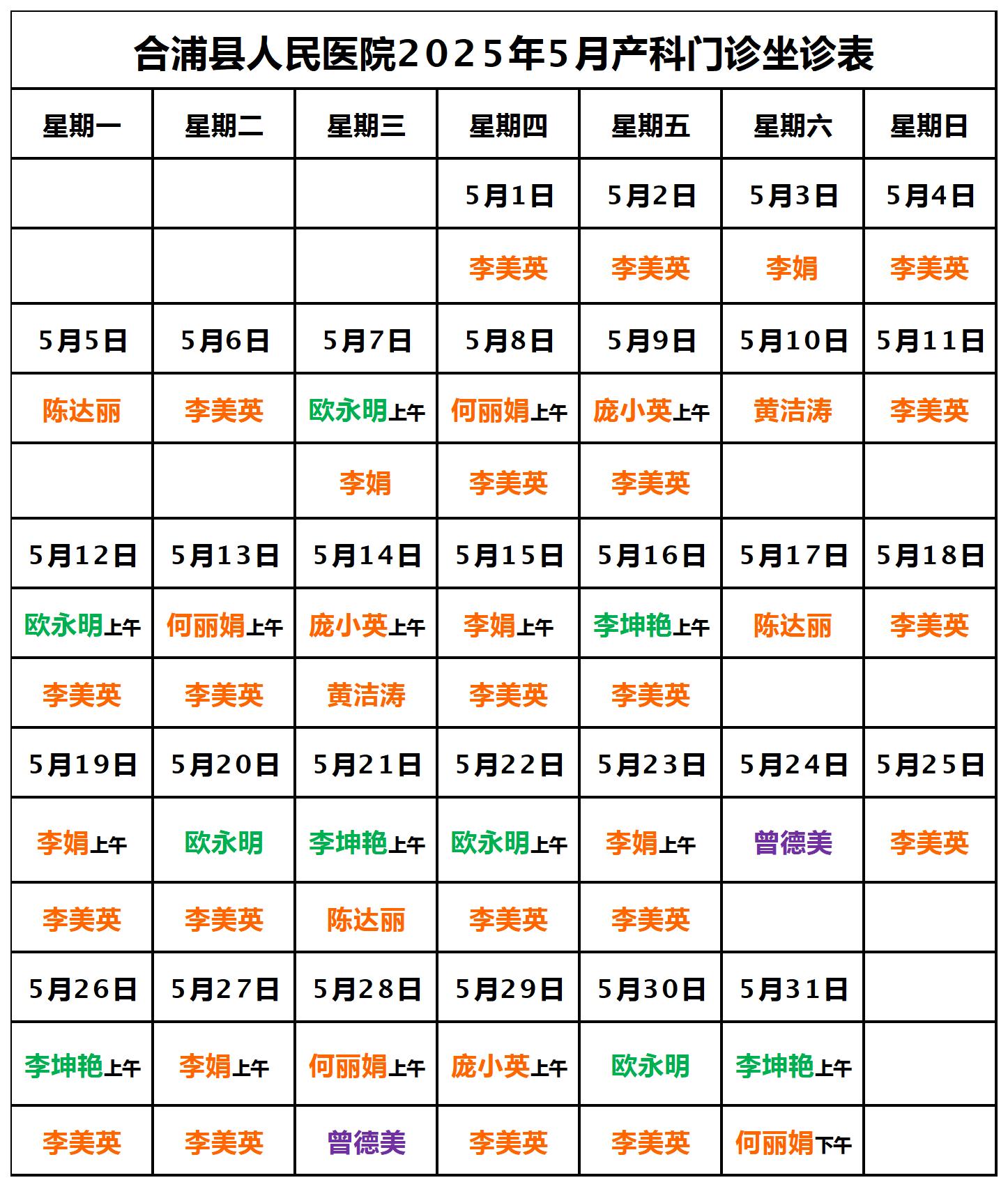 合浦县人民医院2025年5月产科门诊坐诊表

| 星期一 | 星期二 | 星期三 | 星期四 | 星期五 | 星期六 | 星期日 |
|---|---|---|---|---|---|---|
| | | | 5月1日 | 5月2日 | 5月3日 | 5月4日 |
| | | | 李美英 | 李美英 | 李娟 | 李美英 |
| 5月5日 | 5月6日 | 5月7日 | 5月8日 | 5月9日 | 5月10日 | 5月11日 |
| 陈达丽 | 李美英 | 欧永明上午 | 何丽娟上午 | 庞小英上午 | 黄洁涛 | 李美英 |
| | | 李娟 | 李美英 | 李美英 | | |
| 5月12日 | 5月13日 | 5月14日 | 5月15日 | 5月16日 | 5月17日 | 5月18日 |
| 欧永明上午 | 何丽娟上午 | 庞小英上午 | 李娟上午 | 李坤艳上午 | 陈达丽 | 李美英 |
| 李美英 | 李美英 | 黄洁涛 | 李美英 | 李美英 | | |
| 5月19日 | 5月20日 | 5月21日 | 5月22日 | 5月23日 | 5月24日 | 5月25日 |
| 李娟上午 | 欧永明 | 李坤艳上午 | 欧永明上午 | 李娟上午 | 曾德美 | 李美英 |
| 李美英 | 李美英 | 陈达丽 | 李美英 | 李美英 | | |
| 5月26日 | 5月27日 | 5月28日 | 5月29日 | 5月30日 | 5月31日 | |
| 李坤艳上午 | 李娟上午 | 何丽娟上午 | 庞小英上午 | 欧永明 | 李坤艳上午 | |
| 李美英 | 李美英 | 曾德美 | 李美英 | 李美英 | 何丽娟下午 | |